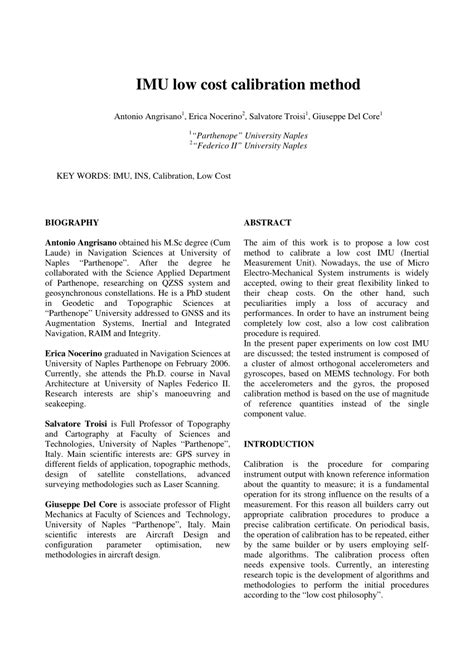 IMU low cost calibration method

Antonio Angrisano$^1$, Erica Nocerino$^2$, Salvatore Troisi$^1$, Giuseppe Del Core$^1$

$^1$"Parthenope" University Naples
$^2$"Federico II" University Naples

KEY WORDS: IMU, INS, Calibration, Low Cost

BIOGRAPHY

Antonio Angrisano obtained his M.Sc degree (Cum Laude) in Navigation Sciences at University of Naples "Parthenope". After the degree he collaborated with the Science Applied Department of Parthenope, researching on QZSS system and geosynchronous constellations. He is a PhD student in Geodetic and Topographic Sciences at "Parthenope" University addressed to GNSS and its Augmentation Systems, Inertial and Integrated Navigation, RAIM and Integrity.

Erica Nocerino graduated in Navigation Sciences at University of Naples Parthenope on February 2006. Currently, she attends the Ph.D. course in Naval Architecture at University of Naples Federico II. Research interests are ship's manoeuvring and seakeeping.

Salvatore Troisi is Full Professor of Topography and Cartography at Faculty of Sciences and Technologies, University of Naples "Parthenope", Italy. Main scientific interests are: GPS survey in different fields of application, topographic methods, design of satellite constellations, advanced surveying methodologies such as Laser Scanning.

Giuseppe Del Core is associate professor of Flight Mechanics at Faculty of Sciences and Technology, University of Naples "Parthenope", Italy. Main scientific interests are Aircraft Design and configuration parameter optimisation, new methodologies in aircraft design.

ABSTRACT

The aim of this work is to propose a low cost method to calibrate a low cost IMU (Inertial Measurement Unit). Nowadays, the use of Micro Electro-Mechanical System instruments is widely accepted, owing to their great flexibility linked to their cheap costs. On the other hand, such peculiarities imply a loss of accuracy and performances. In order to have an instrument being completely low cost, also a low cost calibration procedure is required.
In the present paper experiments on low cost IMU are discussed; the tested instrument is composed of a cluster of almost orthogonal accelerometers and gyroscopes, based on MEMS technology. For both the accelerometers and the gyros, the proposed calibration method is based on the use of magnitude of reference quantities instead of the single component value.

INTRODUCTION

Calibration is the procedure for comparing instrument output with known reference information about the quantity to measure; it is a fundamental operation for its strong influence on the results of a measurement. For this reason all builders carry out appropriate calibration procedures to produce a precise calibration certificate. On periodical basis, the operation of calibration has to be repeated, either by the same builder or by users employing self-made algorithms. The calibration process often needs expensive tools. Currently, an interesting research topic is the development of algorithms and methodologies to perform the initial procedures according to the "low cost philosophy".